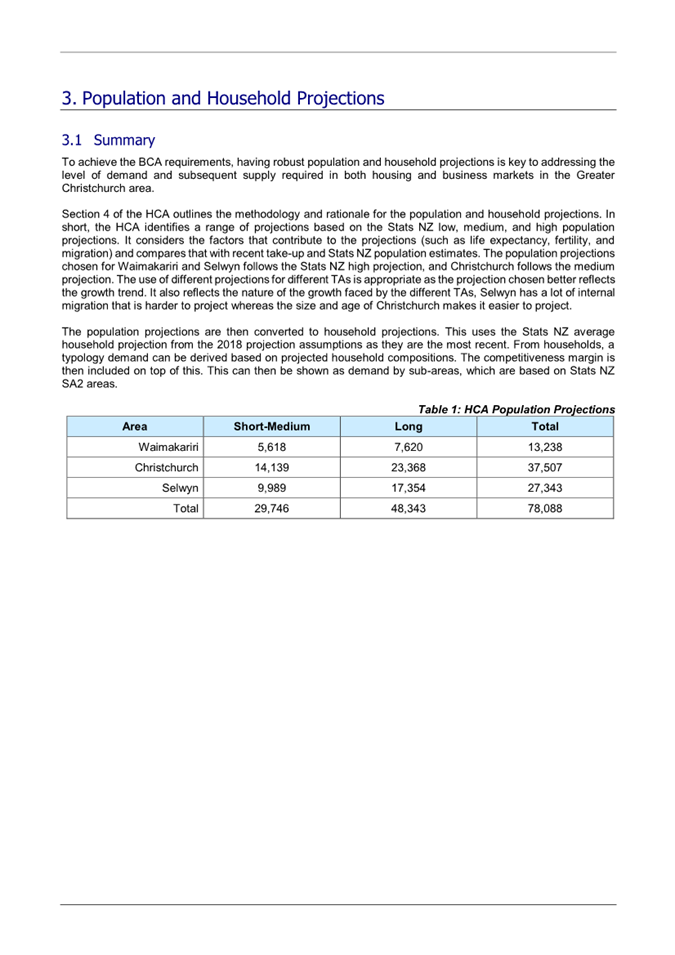 3. Population and Household Projections

3.1 Summary

To achieve the BCA requirements, having robust population and household projections is key to addressing the level of demand and subsequent supply required in both housing and business markets in the Greater Christchurch area.

Section 4 of the HCA outlines the methodology and rationale for the population and household projections. In short, the HCA identifies a range of projections based on the Stats NZ low, medium, and high population projections. It considers the factors that contribute to the projections (such as life expectancy, fertility, and migration) and compares that with recent take-up and Stats NZ population estimates. The population projections chosen for Waimakariri and Selwyn follows the Stats NZ high projection, and Christchurch follows the medium projection. The use of different projections for different TAs is appropriate as the projection chosen better reflects the growth trend. It also reflects the nature of the growth faced by the different TAs, Selwyn has a lot of internal migration that is harder to project whereas the size and age of Christchurch makes it easier to project.

The population projections are then converted to household projections. This uses the Stats NZ average household projection from the 2018 projection assumptions as they are the most recent. From households, a typology demand can be derived based on projected household compositions. The competitiveness margin is then included on top of this. This can then be shown as demand by sub-areas, which are based on Stats NZ SA2 areas.

Table 1: HCA Population Projections

| Area | Short-Medium | Long | Total |
|---|---|---|---|
| Waimakariri | 5,618 | 7,620 | 13,238 |
| Christchurch | 14,139 | 23,368 | 37,507 |
| Selwyn | 9,989 | 17,354 | 27,343 |
| Total | 29,746 | 48,343 | 78,088 |